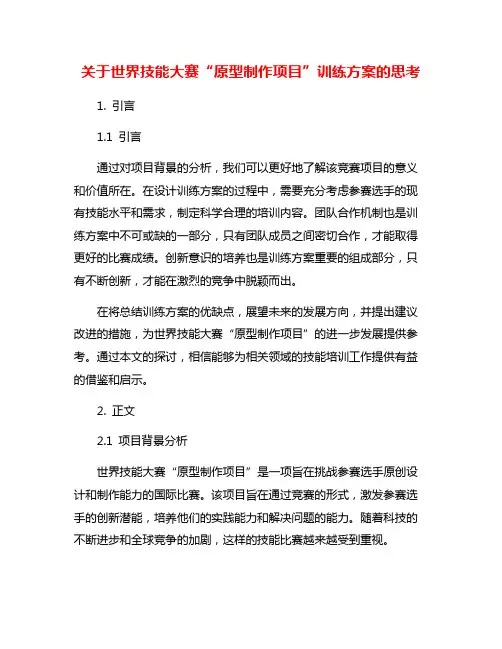 关于世界技能大赛“原型制作项目”训练方案的思考

1. 引言

1.1 引言

通过对项目背景的分析，我们可以更好地了解该竞赛项目的意义和价值所在。在设计训练方案的过程中，需要充分考虑参赛选手的现有技能水平和需求，制定科学合理的培训内容。团队合作机制也是训练方案中不可或缺的一部分，只有团队成员之间密切合作，才能取得更好的比赛成绩。创新意识的培养也是训练方案重要的组成部分，只有不断创新，才能在激烈的竞争中脱颖而出。

在将总结训练方案的优缺点，展望未来的发展方向，并提出建议改进的措施，为世界技能大赛“原型制作项目”的进一步发展提供参考。通过本文的探讨，相信能够为相关领域的技能培训工作提供有益的借鉴和启示。

2. 正文

2.1 项目背景分析

世界技能大赛“原型制作项目”是一项旨在挑战参赛选手原创设计和制作能力的国际比赛。该项目旨在通过竞赛的形式，激发参赛选手的创新潜能，培养他们的实践能力和解决问题的能力。随着科技的不断进步和全球竞争的加剧，这样的技能比赛越来越受到重视。